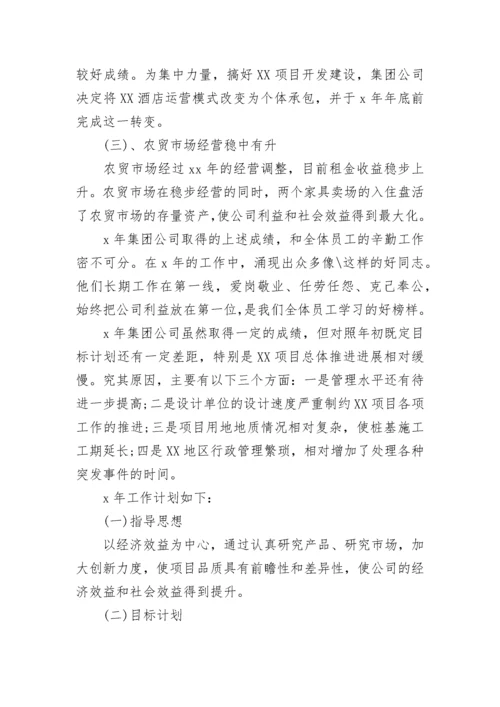 较好成绩。为集中力量，搞好XX项目开发建设，集团公司决定将XX酒店运营模式改变为个体承包，并于x年年底前完成这一转变。

(三)、农贸市场经营稳中有升

农贸市场经过xx年的经营调整，目前租金收益稳步上升。农贸市场在稳步经营的同时，两个家具卖场的入住盘活了农贸市场的存量资产，使公司利益和社会效益得到最大化。

x年集团公司取得的上述成绩，和全体员工的辛勤工作密不可分。在x年的工作中，涌现出众多像\这样的好同志。他们长期工作在第一线，爱岗敬业、任劳任怨、克己奉公，始终把公司利益放在第一位，是我们全体员工学习的好榜样。

x年集团公司虽然取得一定的成绩，但对照年初既定目标计划还有一定差距，特别是XX项目总体推进进展相对缓慢。究其原因，主要有以下三个方面：一是管理水平还有待进一步提高；二是设计单位的设计速度严重制约XX项目各项工作的推进；三是项目用地地质情况相对复杂，使桩基施工工期延长；四是XX地区行政管理繁琐，相对增加了处理各种突发事件的时间。

x年工作计划如下：

(一)指导思想

以经济效益为中心，通过认真研究产品、研究市场，加大创新力度，使项目品质具有前瞻性和差异性，使公司的经济效益和社会效益得到提升。

(二)目标计划